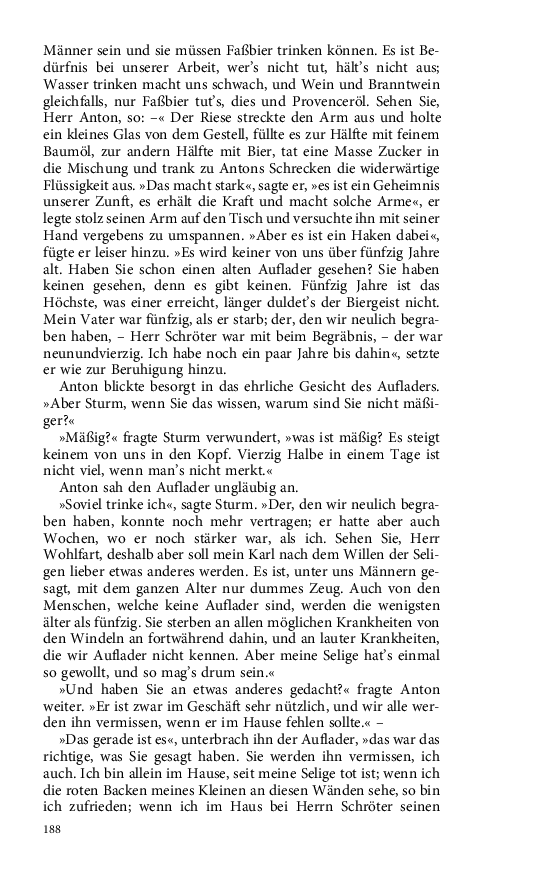 Männer sein und sie müssen Faßbier trinken können. Es ist Bedürfnis bei unserer Arbeit, wer's nicht tut, hält's nicht aus; Wasser trinken macht uns schwach, und Wein und Branntwein gleichfalls, nur Faßbier tut's, dies und Provenceröl. Sehen Sie, Herr Anton, so: –« Der Riese streckte den Arm aus und holte ein kleines Glas von dem Gestell, füllte es zur Hälfte mit feinem Baumöl, zur andern Hälfte mit Bier, tat eine Masse Zucker in die Mischung und trank zu Antons Schrecken die widerwärtige Flüssigkeit aus. »Das macht stark«, sagte er, »es ist ein Geheimnis unserer Zunft, es erhält die Kraft und macht solche Arme«, er legte stolz seinen Arm auf den Tisch und versuchte ihn mit seiner Hand vergebens zu umspannen. »Aber es ist ein Haken dabei«, fügte er leiser hinzu. »Es wird keiner von uns über fünfzig Jahre alt. Haben Sie schon einen alten Auflader gesehen? Sie haben keinen gesehen, denn es gibt keinen. Fünfzig Jahre ist das Höchste, was einer erreicht, länger duldet's der Biergeist nicht. Mein Vater war fünfzig, als er starb; der, den wir neulich begraben haben, – Herr Schröter war mit beim Begräbnis, – der war neunundvierzig. Ich habe noch ein paar Jahre bis dahin«, setzte er wie zur Beruhigung hinzu.

Anton blickte besorgt in das ehrliche Gesicht des Aufladers. »Aber Sturm, wenn Sie das wissen, warum sind Sie nicht mäßiger?«

»Mäßig?« fragte Sturm verwundert, »was ist mäßig? Es steigt keinem von uns in den Kopf. Vierzig Halbe in einem Tage ist nicht viel, wenn man's nicht merkt.«

Anton sah den Auflader ungläubig an.

»Soviel trinke ich«, sagte Sturm. »Der, den wir neulich begraben haben, konnte noch mehr vertragen; er hatte aber auch Wochen, wo er noch stärker war, als ich. Sehen Sie, Herr Wohlfart, deshalb aber soll mein Karl nach dem Willen der Seligen lieber etwas anderes werden. Es ist, unter uns Männern gesagt, mit dem ganzen Alter nur dummes Zeug. Auch von den Menschen, welche keine Auflader sind, werden die wenigsten älter als fünfzig. Sie sterben an allen möglichen Krankheiten von den Windeln an fortwährend dahin, und an lauter Krankheiten, die wir Auflader nicht kennen. Aber meine Selige hat's einmal so gewollt, und so mag's drum sein.«

»Und haben Sie an etwas anderes gedacht?« fragte Anton weiter. »Er ist zwar im Geschäft sehr nützlich, und wir alle werden ihn vermissen, wenn er im Hause fehlen sollte.« –

»Das gerade ist es«, unterbrach ihn der Auflader, »das war das richtige, was Sie gesagt haben. Sie werden ihn vermissen, ich auch. Ich bin allein im Hause, seit meine Selige tot ist; wenn ich die roten Backen meines Kleinen an diesen Wänden sehe, so bin ich zufrieden; wenn ich im Haus bei Herrn Schröter seinen

188